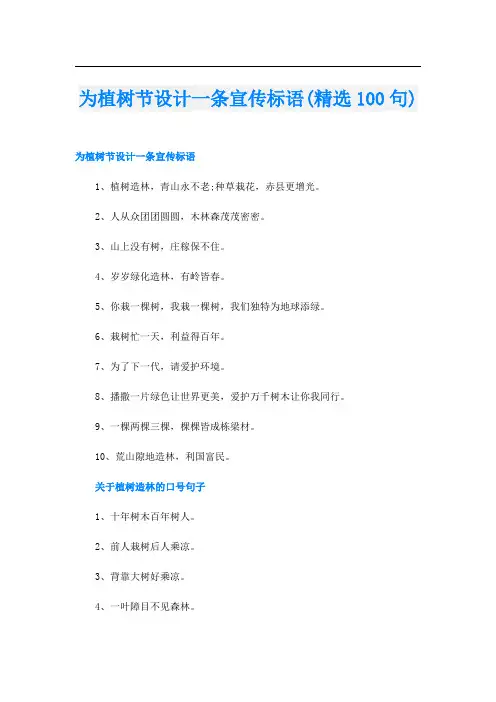 为植树节设计一条宣传标语(精选 100 句)

为植树节设计一条宣传标语

1、植树造林，青山永不老;种草栽花，赤县更增光。

2、人从众团团圆圆，木林森茂茂密密。

3、山上没有树，庄稼保不住。

4、岁岁绿化造林，有岭皆春。

5、你栽一棵树，我栽一棵树，我们独特为地球添绿。

6、栽树忙一天，利益得百年。

7、为了下一代，请爱护环境。

8、播撒一片绿色让世界更美，爱护万千树木让你我同行。

9、一棵两棵三棵，棵棵皆成栋梁材。

10、荒山隙地造林，利国富民。

关于植树造林的口号句子

1、十年树木百年树人。

2、前人栽树后人乘凉。

3、背靠大树好乘凉。

4、一叶障目不见森林。